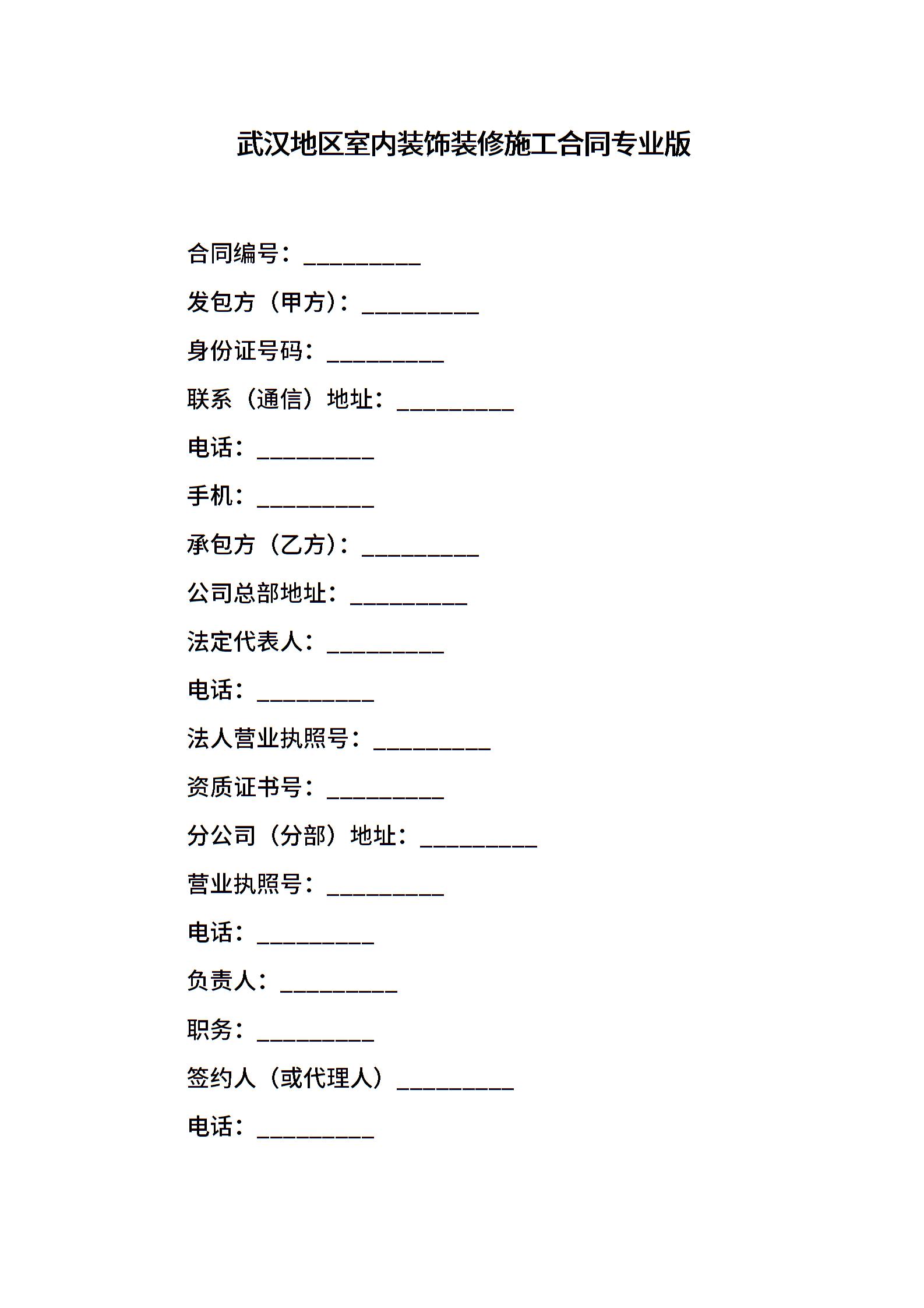 武汉地区室内装饰装修施工合同专业版

合同编号：__________

发包方（甲方）：__________

身份证号码：__________

联系（通信）地址：__________

电话：__________

手机：__________

承包方（乙方）：__________

公司总部地址：__________

法定代表人：__________

电话：__________

法人营业执照号：__________

资质证书号：__________

分公司（分部）地址：__________

营业执照号：__________

电话：__________

负责人：__________

职务：__________

签约人（或代理人）__________

电话：__________